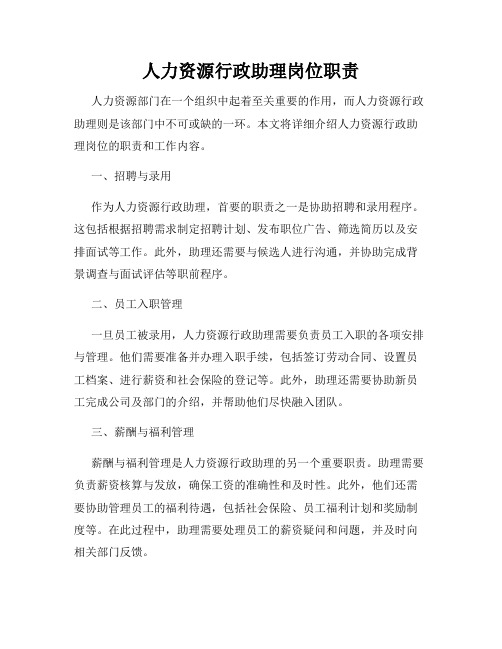 人力资源行政助理岗位职责

人力资源部门在一个组织中起着至关重要的作用，而人力资源行政助理则是该部门中不可或缺的一环。本文将详细介绍人力资源行政助理岗位的职责和工作内容。

一、招聘与录用

作为人力资源行政助理，首要的职责之一是协助招聘和录用程序。这包括根据招聘需求制定招聘计划、发布职位广告、筛选简历以及安排面试等工作。此外，助理还需要与候选人进行沟通，并协助完成背景调查与面试评估等职前程序。

二、员工入职管理

一旦员工被录用，人力资源行政助理需要负责员工入职的各项安排与管理。他们需要准备并办理入职手续，包括签订劳动合同、设置员工档案、进行薪资和社会保险的登记等。此外，助理还需要协助新员工完成公司及部门的介绍，并帮助他们尽快融入团队。

三、薪酬与福利管理

薪酬与福利管理是人力资源行政助理的另一个重要职责。助理需要负责薪资核算与发放，确保工资的准确性和及时性。此外，他们还需要协助管理员工的福利待遇，包括社会保险、员工福利计划和奖励制度等。在此过程中，助理需要处理员工的薪资疑问和问题，并及时向相关部门反馈。